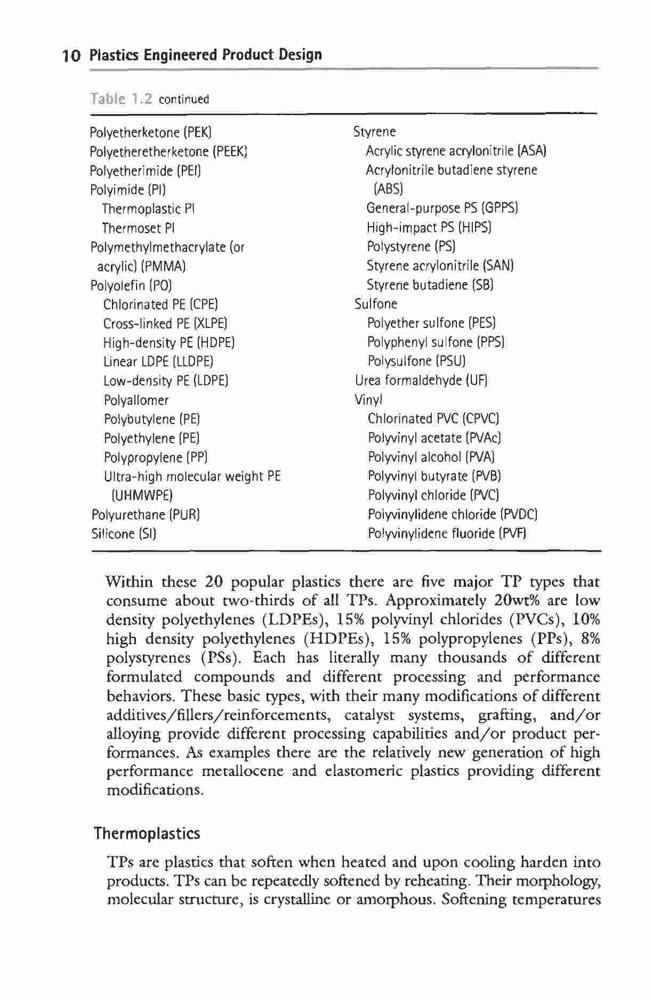 10 Plastics Engineered Product Design

Table 1.2 continued

Polyetherketone (PEK)
Polyetheretherketone (PEEK)
Polyetherimide (PEI)
Polyimide (PI)
Thermoplastic PI
Thermoset PI
Polymethylmethacrylate (or acrylic) (PMMA)
Polyolefin (PO)
Chlorinated PE (CPE)
Cross-linked PE (XLPE)
High-density PE (HDPE)
Linear LDPE (LLDPE)
Low-density PE (LDPE)
Polyallomer
Polybutylene (PE)
Polyethylene (PE)
Polypropylene (PP)
Ultra-high molecular weight PE (UHMWPE)
Polyurethane (PUR)
Silicone (SI)

Styrene
Acrylic styrene acrylonitrile (ASA)
Acrylonitrile butadiene styrene (ABS)
General-purpose PS (GPPS)
High-impact PS (HIPS)
Polystyrene (PS)
Styrene acrylonitrile (SAN)
Styrene butadiene (SB)
Sulfone
Polyether sulfone (PES)
Polyphenyl sulfone (PPS)
Polysulfone (PSU)
Urea formaldehyde (UF)
Vinyl
Chlorinated PVC (CPVC)
Polyvinyl acetate (PVAc)
Polyvinyl alcohol (PVA)
Polyvinyl butyrate (PVB)
Polyvinyl chloride (PVC)
Polyvinylidene chloride (PVDC)
Polyvinylidene fluoride (PVF)

Within these 20 popular plastics there are five major TP types that consume about two-thirds of all TPs. Approximately 20wt% are low density polyethylenes (LDPEs), 15% polyvinyl chlorides (PVCs), 10% high density polyethylenes (HDPEs), 15% polypropylenes (PPs), 8% polystyrenes (PSs). Each has literally many thousands of different formulated compounds and different processing and performance behaviors. These basic types, with their many modifications of different additives/fillers/reinforcements, catalyst systems, grafting, and/or alloying provide different processing capabilities and/or product performances. As examples there are the relatively new generation of high performance metallocene and elastomeric plastics providing different modifications.

Thermoplastics

TPs are plastics that soften when heated and upon cooling harden into products. TPs can be repeatedly softened by reheating. Their morphology, molecular structure, is crystalline or amorphous. Softening temperatures